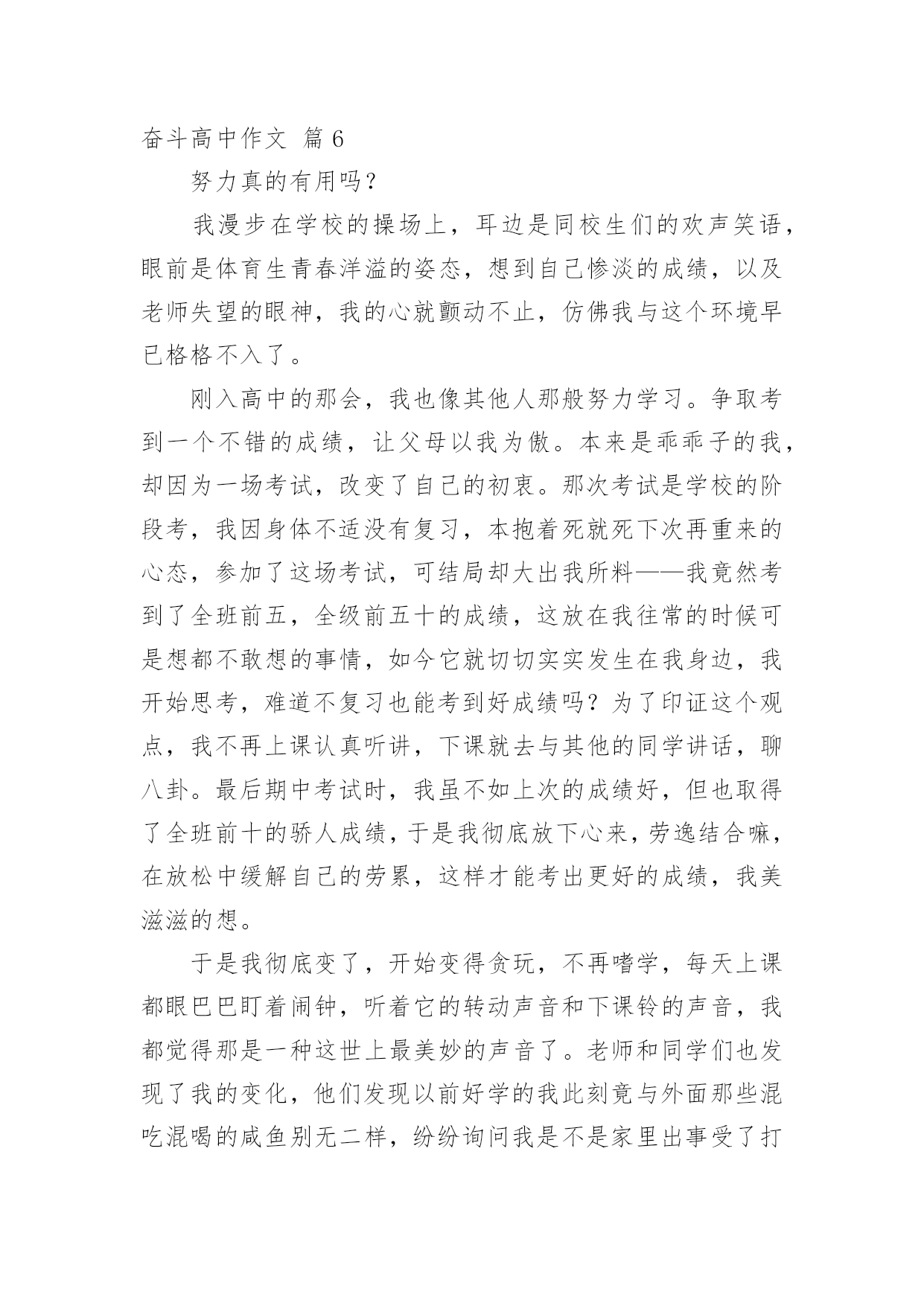 奋斗高中作文 篇 6

努力真的有用吗？

我漫步在学校的操场上，耳边是同校生们的欢声笑语，眼前是体育生青春洋溢的姿态，想到自己惨淡的成绩，以及老师失望的眼神，我的心就颤动不止，仿佛我与这个环境早已格格不入了。

刚入高中的那会，我也像其他人那般努力学习。争取考到一个不错的成绩，让父母以我为傲。本来是乖乖子的我，却因为一场考试，改变了自己的初衷。那次考试是学校的阶段考，我因身体不适没有复习，本抱着死就死下次再重来的心态，参加了这场考试，可结局却大出我所料——我竟然考到了全班前五，全级前五十的成绩，这放在我往常的时候可是想都不敢想的事情，如今它就切切实实发生在我身边，我开始思考，难道不复习也能考到好成绩吗？为了印证这个观点，我不再上课认真听讲，下课就去与其他的同学讲话，聊八卦。最后期中考试时，我虽不如上次的成绩好，但也取得了全班前十的骄人成绩，于是我彻底放下心来，劳逸结合嘛，在放松中缓解自己的劳累，这样才能考出更好的成绩，我美滋滋的想。

于是我彻底变了，开始变得贪玩，不再嗜学，每天上课都眼巴巴盯着闹钟，听着它的转动声音和下课铃的声音，我都觉得那是一种这世上最美妙的声音了。老师和同学们也发现了我的变化，他们发现以前好学的我此刻竟与外面那些混吃混喝的咸鱼别无二样，纷纷询问我是不是家里出事受了打